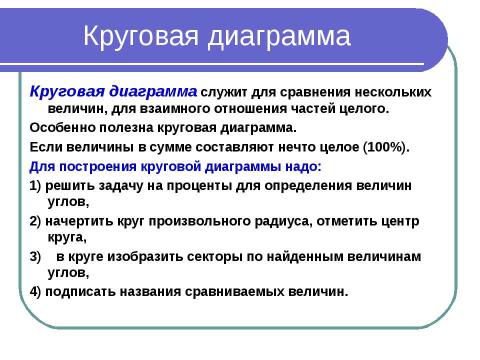 Круговая диаграмма

Круговая диаграмма служит для сравнения нескольких величин, для взаимного отношения частей целого.

Особенно полезна круговая диаграмма.

Если величины в сумме составляют нечто целое (100%).

Для построения круговой диаграммы надо:

1) решить задачу на проценты для определения величин углов,

2) начертить круг произвольного радиуса, отметить центр круга,

3) в круге изобразить секторы по найденным величинам углов,

4) подписать названия сравниваемых величин.